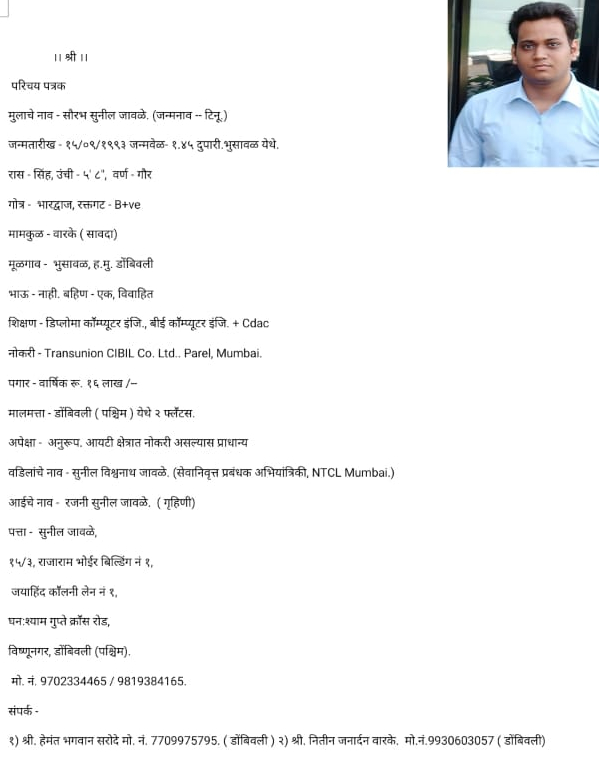 ।। श्री ।।

परिचय पत्रक

मुलाचे नाव - सौरभ सुनील जावळे. (जन्मनाव -- टिनू.)

जन्मतारीख - १५/०९/१९९३ जन्मवेळ- १.४५ दुपारी.भुसावळ येथे.

रास - सिंह, उंची - ५' ८", वर्ण - गौर

गोत्र - भारद्वाज, रक्तगट - B+ve

मामकुळ - वारके ( सावदा)

मूळगाव - भुसावळ, ह.मु. डोंबिवली

भाऊ - नाही. बहिण - एक, विवाहित

शिक्षण - डिप्लोमा कॉम्प्यूटर इंजि., बीई कॉम्प्यूटर इंजि. + Cdac

नोकरी - Transunion CIBIL Co. Ltd.. Parel, Mumbai.

पगार - वार्षिक रू. १६ लाख /–

मालमत्ता - डोंबिवली ( पश्चिम ) येथे २ फ्लॅटस.

अपेक्षा - अनुरूप. आयटी क्षेत्रात नोकरी असल्यास प्राधान्य

वडिलांचे नाव - सुनील विश्वनाथ जावळे. (सेवानिवृत्त प्रबंधक अभियांत्रिकी, NTCL Mumbai.)

आईचे नाव - रजनी सुनील जावळे. ( गृहिणी)

पत्ता - सुनील जावळे,

१५/३, राजाराम भोईर बिल्डिंग नं १,

जयाहिंद कॉलनी लेन नं १,

घन:श्याम गुप्ते क्रॉस रोड,

विष्णूनगर, डोंबिवली (पश्चिम).

मो. नं. 9702334465 / 9819384165.

संपर्क -

१) श्री. हेमंत भगवान सरोदे मो. नं. 7709975795. ( डोंबिवली ) २) श्री. नितीन जनार्दन वारके. मो.नं.9930603057 ( डोंबिवली)